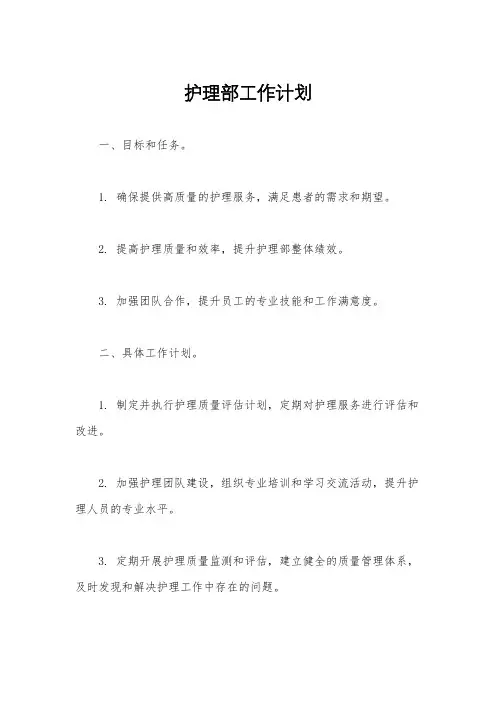 护理部工作计划

一、目标和任务。

1. 确保提供高质量的护理服务，满足患者的需求和期望。

2. 提高护理质量和效率，提升护理部整体绩效。

3. 加强团队合作，提升员工的专业技能和工作满意度。

二、具体工作计划。

1. 制定并执行护理质量评估计划，定期对护理服务进行评估和改进。

2. 加强护理团队建设，组织专业培训和学习交流活动，提升护理人员的专业水平。

3. 定期开展护理质量监测和评估，建立健全的质量管理体系，及时发现和解决护理工作中存在的问题。